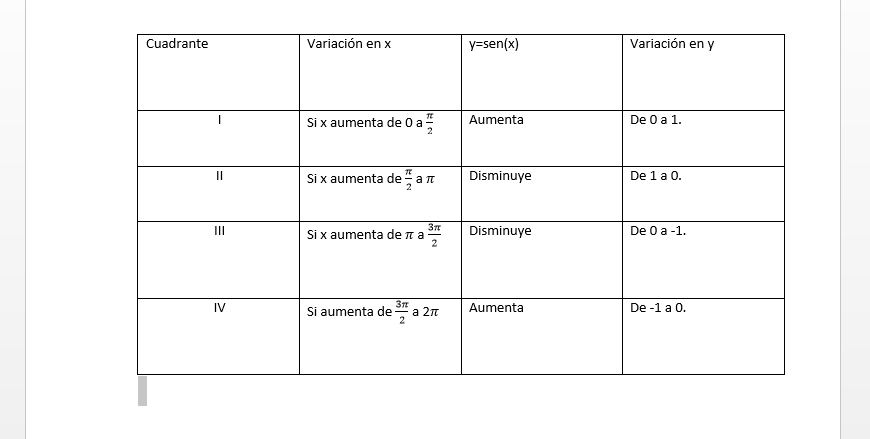 | Cuadrante | Variación en x | y=sen(x) | Variación en y |
|---|---|---|---|
| I | Si x aumenta de 0 a $\frac{\pi}{2}$ | Aumenta | De 0 a 1. |
| II | Si x aumenta de $\frac{\pi}{2}$ a $\pi$ | Disminuye | De 1 a 0. |
| III | Si x aumenta de $\pi$ a $\frac{3\pi}{2}$ | Disminuye | De 0 a -1. |
| IV | Si aumenta de $\frac{3\pi}{2}$ a $2\pi$ | Aumenta | De -1 a 0. |